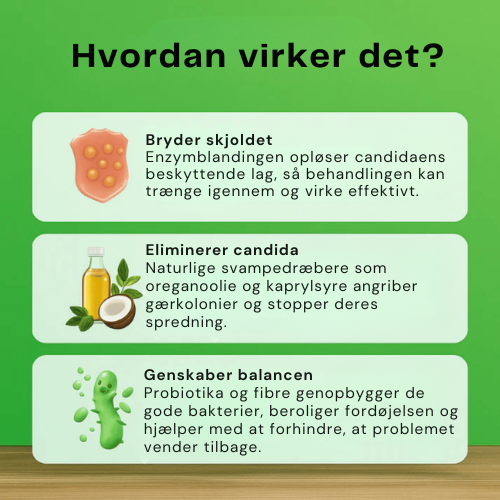 Hvordan virker det?

Bryder skjoldet
Enzymblandingen opløser candidaens beskyttende lag, så behandlingen kan trænge igennem og virke effektivt.

Eliminerer candida
Naturlige svampedræbere som oreganoolie og kaprylsyre angriber gærkolonier og stopper deres spredning.

Genskaber balancen
Probiotika og fibre genopbygger de gode bakterier, beroliger fordøjelsen og hjælper med at forhindre, at problemet vender tilbage.